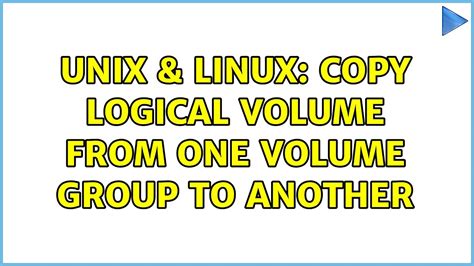 UNIX & LINUX: COPY LOGICAL VOLUME FROM ONE VOLUME GROUP TO ANOTHER